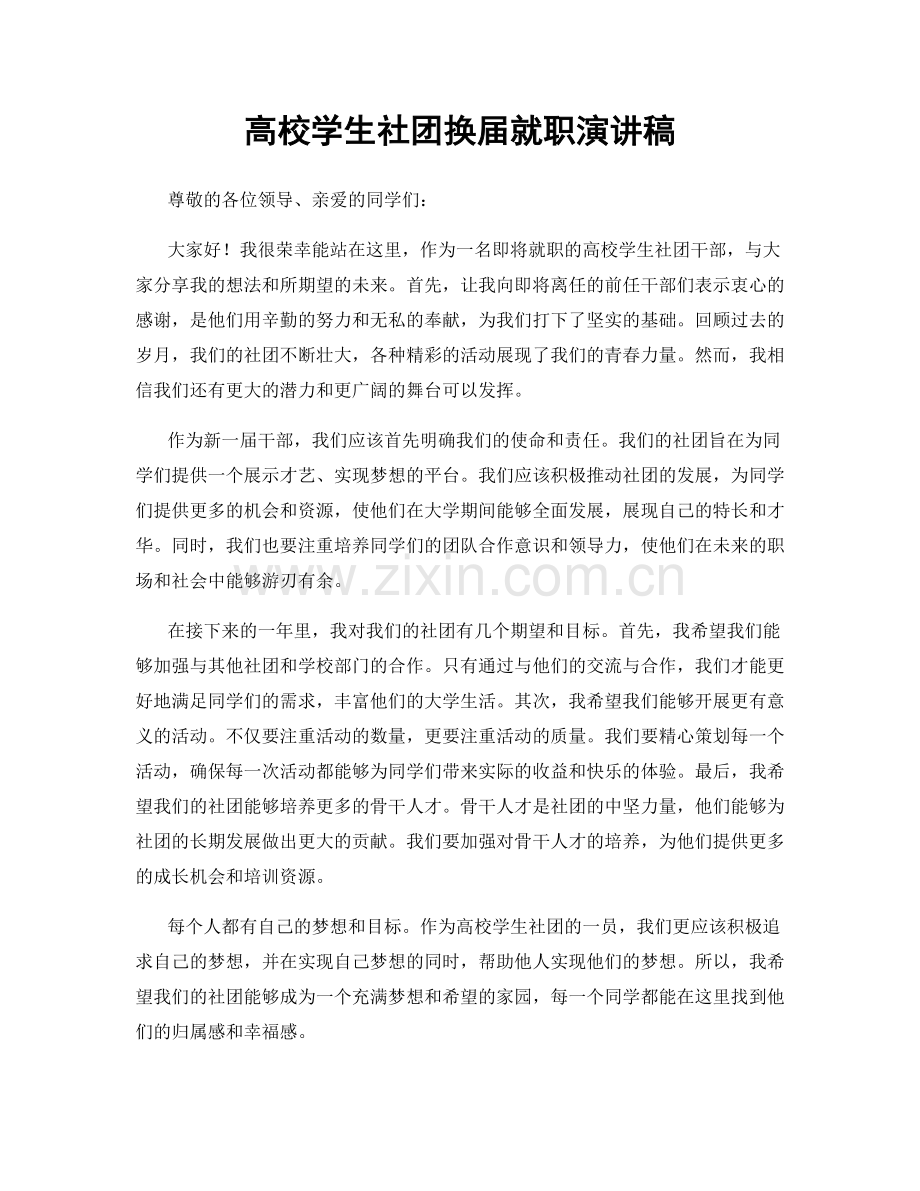 高校学生社团换届就职演讲稿

尊敬的各位领导、亲爱的同学们：

大家好！我很荣幸能站在这里，作为一名即将就职的高校学生社团干部，与大家分享我的想法和所期望的未来。首先，让我向即将离任的前任干部们表示衷心的感谢，是他们用辛勤的努力和无私的奉献，为我们打下了坚实的基础。回顾过去的岁月，我们的社团不断壮大，各种精彩的活动展现了我们的青春力量。然而，我相信我们还有更大的潜力和更广阔的舞台可以发挥。

作为新一届干部，我们应该首先明确我们的使命和责任。我们的社团旨在为同学们提供一个展示才艺、实现梦想的平台。我们应该积极推动社团的发展，为同学们提供更多的机会和资源，使他们在大学期间能够全面发展，展现自己的特长和才华。同时，我们也要注重培养同学们的团队合作意识和领导力，使他们在未来的职场和社会中能够游刃有余。

在接下来的一年里，我对我们的社团有几个期望和目标。首先，我希望我们能够加强与其他社团和学校部门的合作。只有通过与他们的交流与合作，我们才能更好地满足同学们的需求，丰富他们的大学生活。其次，我希望我们能够开展更有意义的活动。不仅要注重活动的数量，更要注重活动的质量。我们要精心策划每一个活动，确保每一次活动都能够为同学们带来实际的收益和快乐的体验。最后，我希望我们的社团能够培养更多的骨干人才。骨干人才是社团的中坚力量，他们能够为社团的长期发展做出更大的贡献。我们要加强对骨干人才的培养，为他们提供更多的成长机会和培训资源。

每个人都有自己的梦想和目标。作为高校学生社团的一员，我们更应该积极追求自己的梦想，并在实现自己梦想的同时，帮助他人实现他们的梦想。所以，我希望我们的社团能够成为一个充满梦想和希望的家园，每一个同学都能在这里找到他们的归属感和幸福感。

www.zixin.com.cn